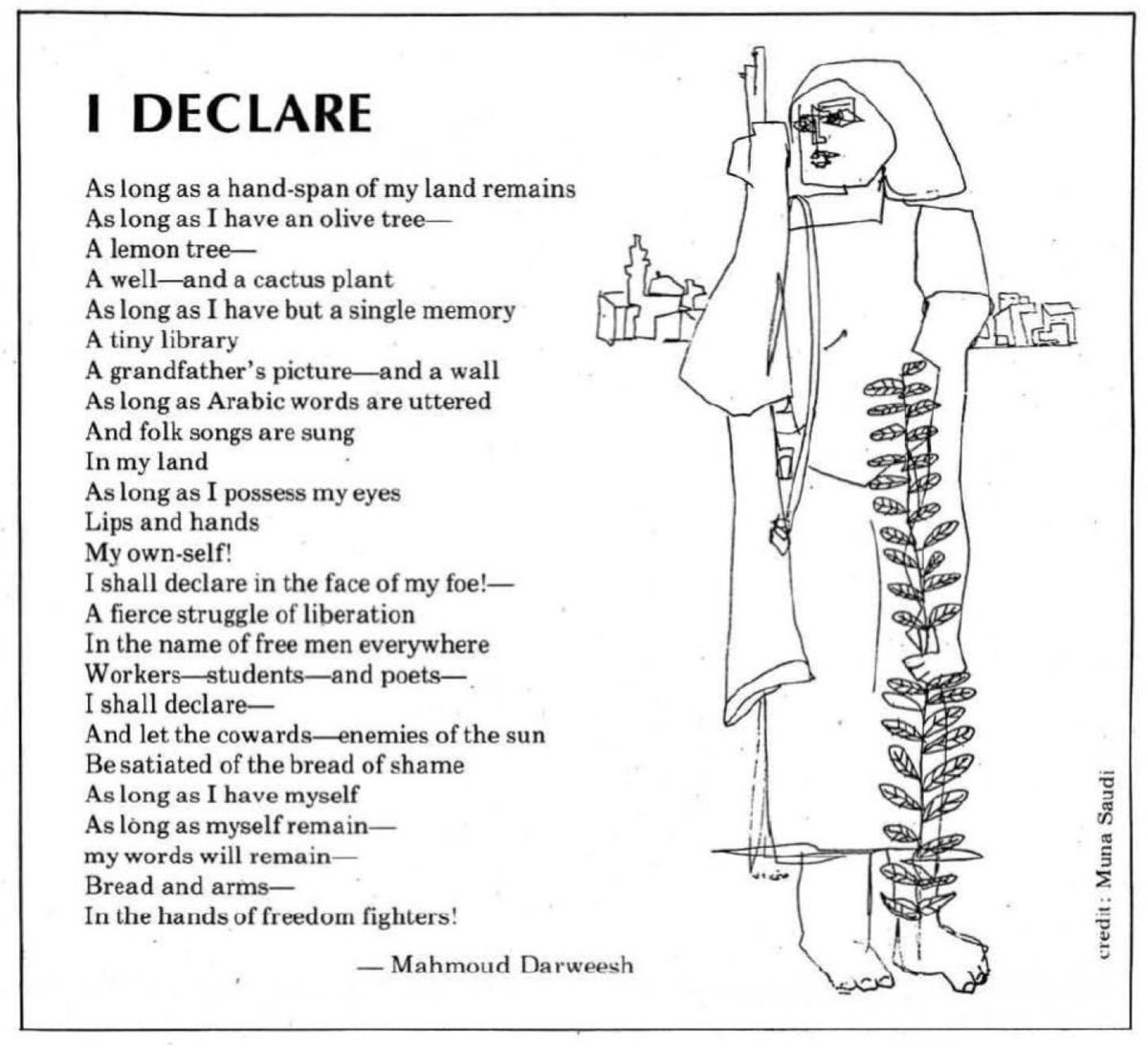 I DECLARE

As long as a hand-span of my land remains
As long as I have an olive tree—
A lemon tree—
A well—and a cactus plant
As long as I have but a single memory
A tiny library
A grandfather's picture—and a wall
As long as Arabic words are uttered
And folk songs are sung
In my land
As long as I possess my eyes
Lips and hands
My own-self!
I shall declare in the face of my foe!—
A fierce struggle of liberation
In the name of free men everywhere
Workers—students—and poets—
I shall declare—
And let the cowards—enemies of the sun
Be satiated of the bread of shame
As long as I have myself
As long as myself remain—
my words will remain—
Bread and arms—
In the hands of freedom fighters!

— Mahmoud Darweesh

credit: Muna Saudi